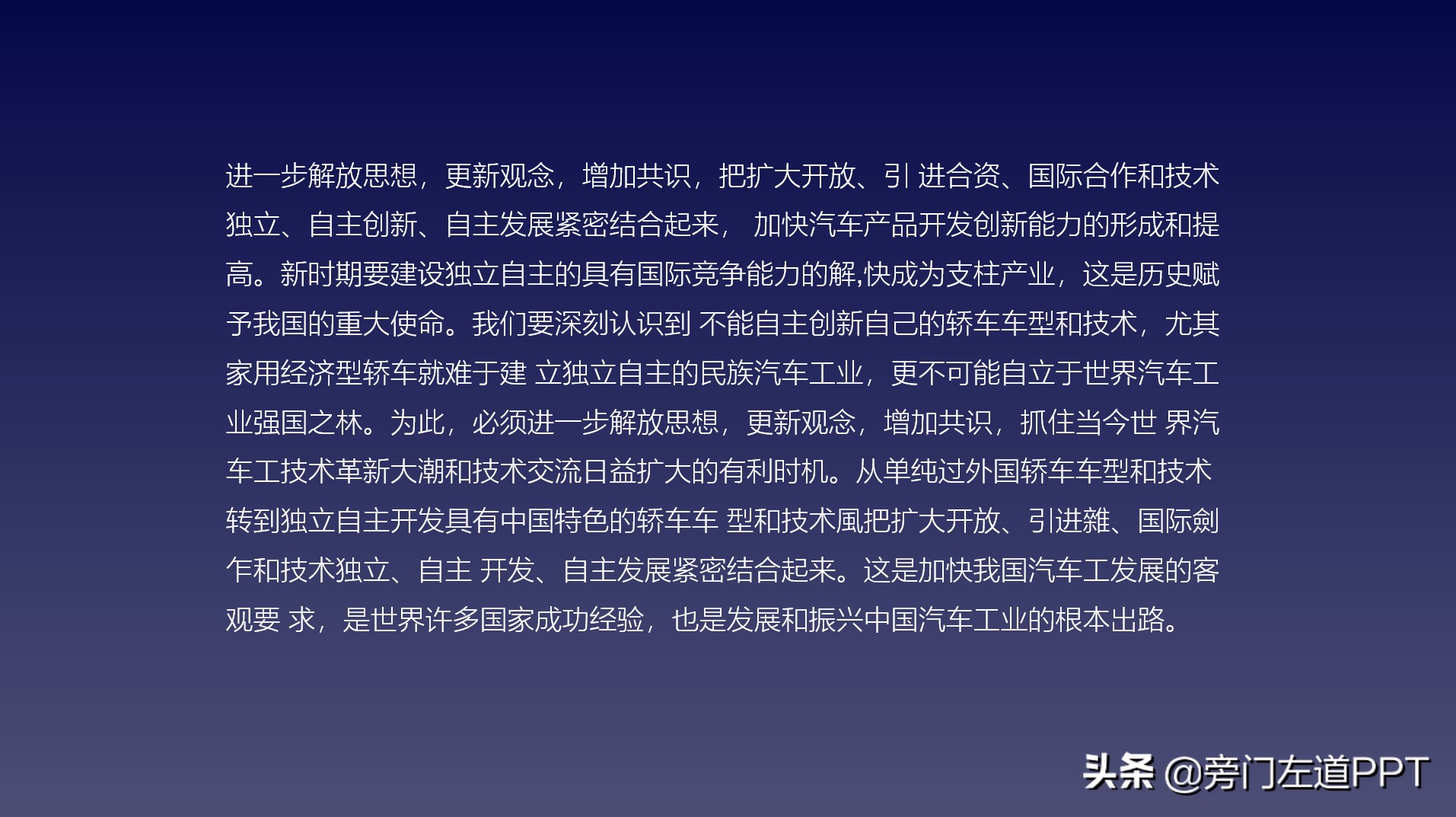 进一步解放思想，更新观念，增加共识，把扩大开放、引 进合资、国际合作和技术独立、自主创新、自主发展紧密结合起来， 加快汽车产品开发创新能力的形成和提高。新时期要建设独立自主的具有国际竞争能力的解,快成为支柱产业，这是历史赋予我国的重大使命。我们要深刻认识到 不能自主创新自己的轿车车型和技术，尤其家用经济型轿车就难于建 立独立自主的民族汽车工业，更不可能自立于世界汽车工业强国之林。为此，必须进一步解放思想，更新观念，增加共识，抓住当今世 界汽车工技术革新大潮和技术交流日益扩大的有利时机。从单纯过外国轿车车型和技术转到独立自主开发具有中国特色的轿车车 型和技术風把扩大开放、引进雜、国际劍乍和技术独立、自主 开发、自主发展紧密结合起来。这是加快我国汽车工发展的客观要 求，是世界许多国家成功经验，也是发展和振兴中国汽车工业的根本出路。

头条 @旁门左道PPT